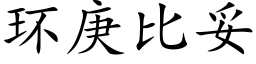 环庚比妥